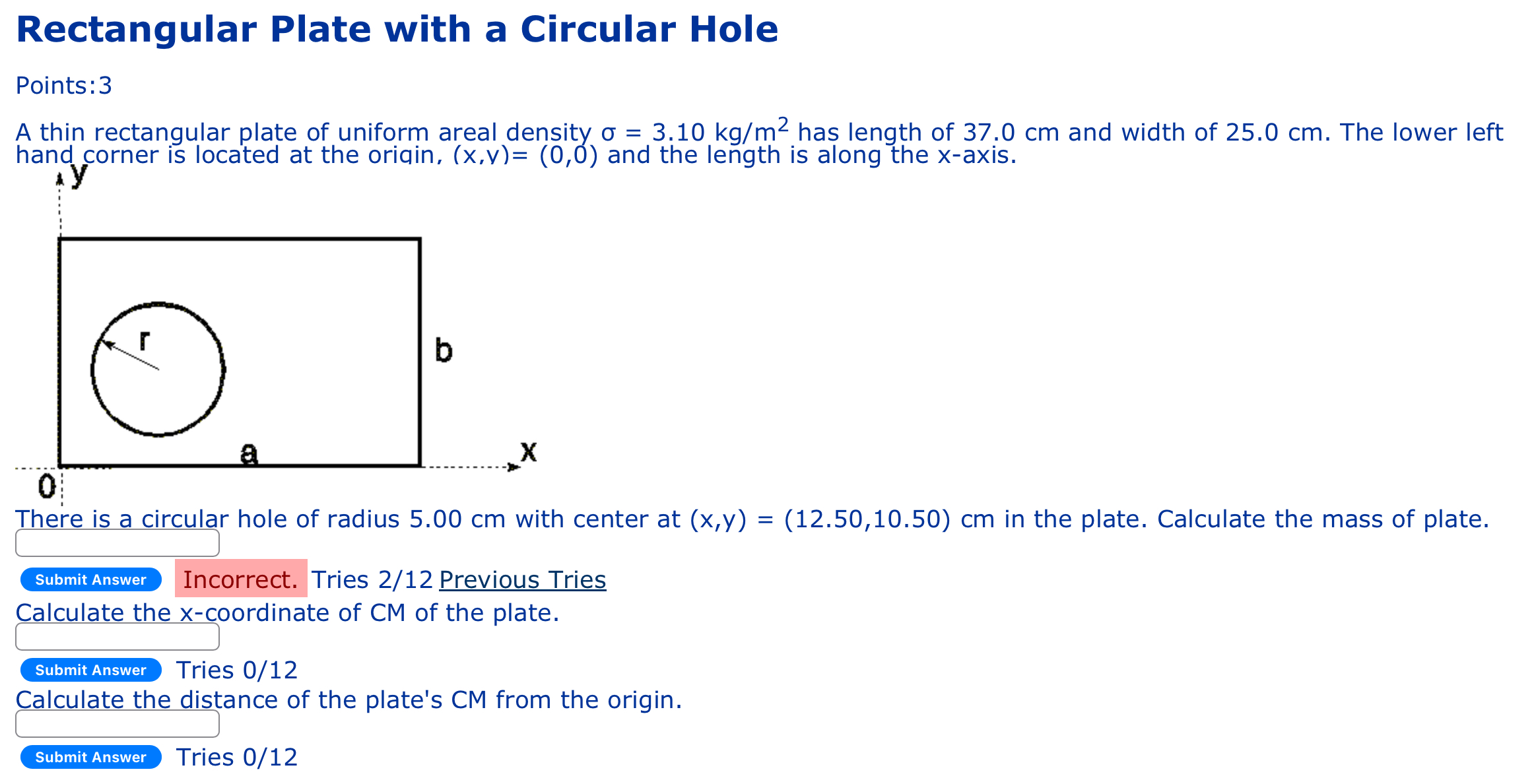 Rectangular Plate with a Circular Hole

Points:3

A thin rectangular plate of uniform areal density σ = 3.10 kg/m$^2$ has length of 37.0 cm and width of 25.0 cm. The lower left hand corner is located at the origin, (x,y)= (0,0) and the length is along the x-axis.

y
r
b
a
x
0

There is a circular hole of radius 5.00 cm with center at (x,y) = (12.50,10.50) cm in the plate. Calculate the mass of plate.

Submit Answer Incorrect. Tries 2/12 Previous Tries

Calculate the x-coordinate of CM of the plate.

Submit Answer Tries 0/12

Calculate the distance of the plate's CM from the origin.

Submit Answer Tries 0/12